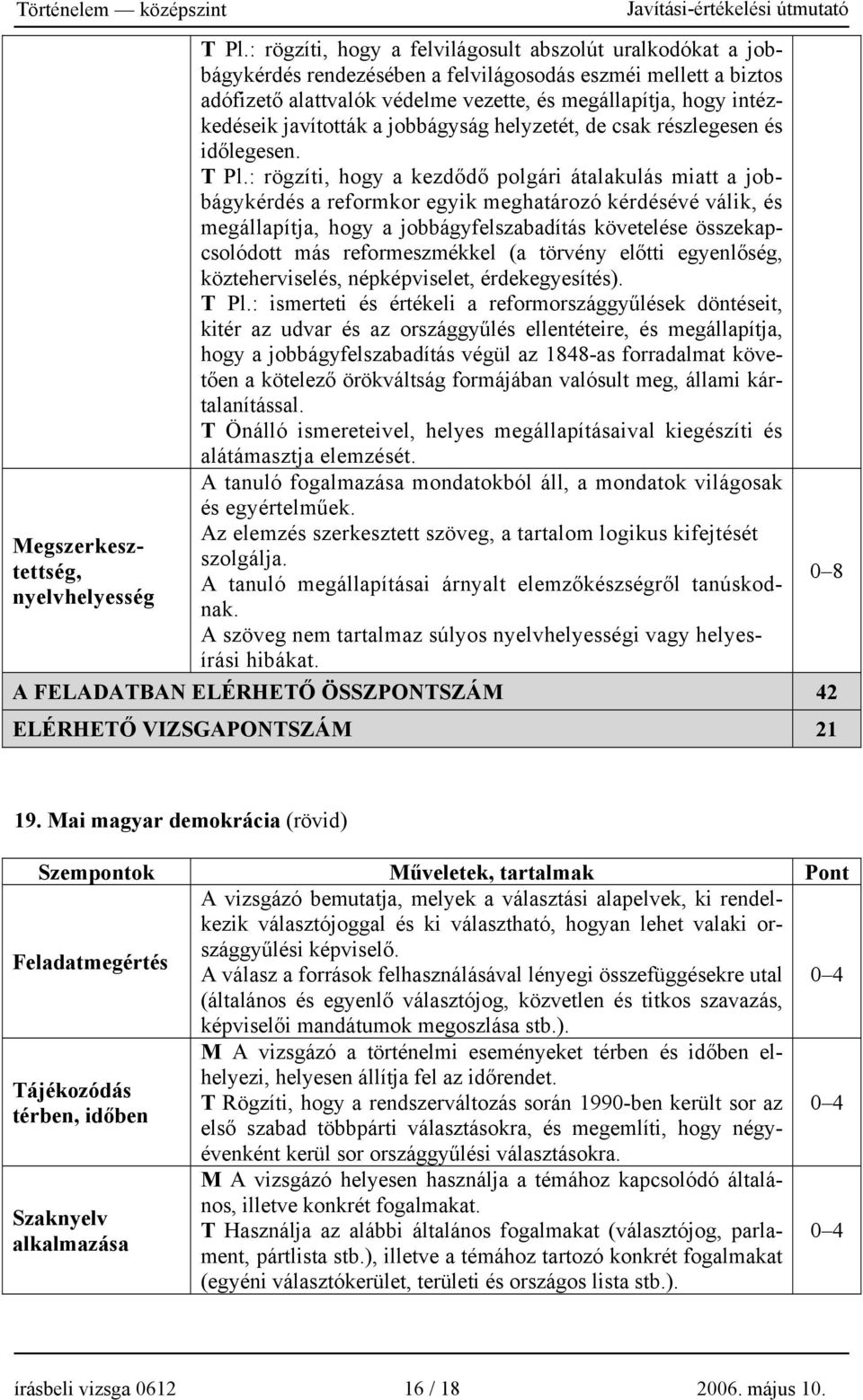 Történelem — középszint Javítási-értékelési útmutató

| | | |
|---|---|---|
| | T Pl.: rögzíti, hogy a felvilágosult abszolút uralkodókat a jobbágykérdés rendezésében a felvilágosodás eszméi mellett a biztos adófizető alattvalók védelme vezette, és megállapítja, hogy intézkedéseik javították a jobbágyság helyzetét, de csak részlegesen és időlegesen. T Pl.: rögzíti, hogy a kezdődő polgári átalakulás miatt a jobbágykérdés a reformkor egyik meghatározó kérdésévé válik, és megállapítja, hogy a jobbágyfelszabadítás követelése összekapcsolódott más reformeszmékkel (a törvény előtti egyenlőség, közteherviselés, népképviselet, érdekegyesítés). T Pl.: ismerteti és értékeli a reformországgyűlések döntéseit, kitér az udvar és az országgyűlés ellentéteire, és megállapítja, hogy a jobbágyfelszabadítás végül az 1848-as forradalmat követően a kötelező örökváltság formájában valósult meg, állami kártalanítással. T Önálló ismereteivel, helyes megállapításaival kiegészíti és alátámasztja elemzését. | |
| Megszerkesztettség, nyelvhelyesség | A tanuló fogalmazása mondatokból áll, a mondatok világosak és egyértelműek. Az elemzés szerkesztett szöveg, a tartalom logikus kifejtését szolgálja. A tanuló megállapításai árnyalt elemzőkészségről tanúskodnak. A szöveg nem tartalmaz súlyos nyelvhelyességi vagy helyesírási hibákat. | 0–8 |
| A FELADATBAN ELÉRHETŐ ÖSSZPONTSZÁM | | 42 |
| ELÉRHETŐ VIZSGAPONTSZÁM | | 21 |

19. Mai magyar demokrácia (rövid)

| Szempontok | Műveletek, tartalmak | Pont |
|---|---|---|
| Feladatmegértés | A vizsgázó bemutatja, melyek a választási alapelvek, ki rendelkezik választójoggal és ki választható, hogyan lehet valaki országgyűlési képviselő. A válasz a források felhasználásával lényegi összefüggésekre utal (általános és egyenlő választójog, közvetlen és titkos szavazás, képviselői mandátumok megoszlása stb.). | 0–4 |
| Tájékozódás térben, időben | M A vizsgázó a történelmi eseményeket térben és időben elhelyezi, helyesen állítja fel az időrendet. T Rögzíti, hogy a rendszerváltozás során 1990-ben került sor az első szabad többpárti választásokra, és megemlíti, hogy négyévenként kerül sor országgyűlési választásokra. | 0–4 |
| Szaknyelv alkalmazása | M A vizsgázó helyesen használja a témához kapcsolódó általános, illetve konkrét fogalmakat. T Használja az alábbi általános fogalmakat (választójog, parlament, pártlista stb.), illetve a témához tartozó konkrét fogalmakat (egyéni választókerület, területi és országos lista stb.). | 0–4 |

írásbeli vizsga 0612 16 / 18 2006. május 10.